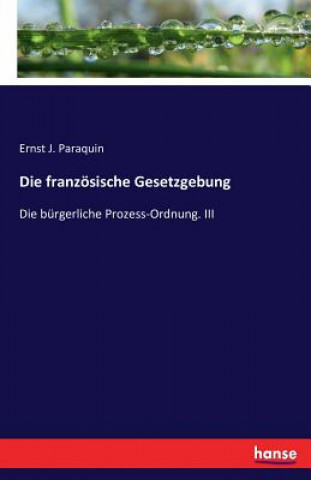 Ernst J. Paraquin

Die französische Gesetzgebung

Die bürgerliche Prozess-Ordnung. III

hanse